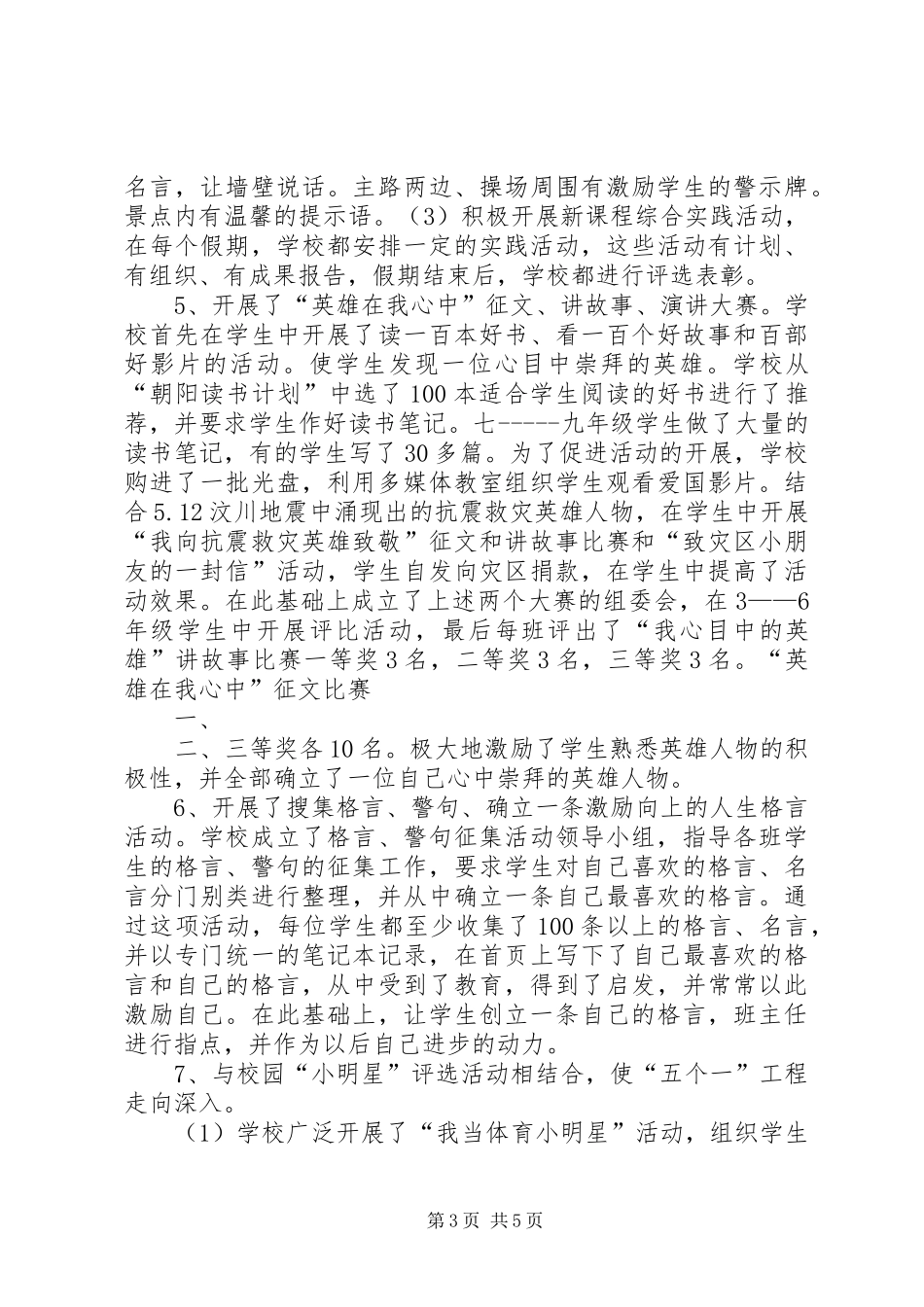 名言，让墙壁说话。主路两边、操场周围有激励学生的警示牌。景点内有温馨的提示语。（3）积极开展新课程综合实践活动，在每个假期，学校都安排一定的实践活动，这些活动有计划、有组织、有成果报告，假期结束后，学校都进行评选表彰。

5、开展了“英雄在我心中”征文、讲故事、演讲大赛。学校首先在学生中开展了读一百本好书、看一百个好故事和百部好影片的活动。使学生发现一位心目中崇拜的英雄。学校从“朝阳读书计划”中选了100本适合学生阅读的好书进行了推荐，并要求学生作好读书笔记。七-----九年级学生做了大量的读书笔记，有的学生写了30多篇。为了促进活动的开展，学校购进了一批光盘，利用多媒体教室组织学生观看爱国影片。结合5.12汶川地震中涌现出的抗震救灾英雄人物，在学生中开展“我向抗震救灾英雄致敬”征文和讲故事比赛和“致灾区小朋友的一封信”活动，学生自发向灾区捐款，在学生中提高了活动效果。在此基础上成立了上述两个大赛的组委会，在3——6年级学生中开展评比活动，最后每班评出了“我心目中的英雄”讲故事比赛一等奖3名，二等奖3名，三等奖3名。“英雄在我心中”征文比赛

一、

二、三等奖各10名。极大地激励了学生熟悉英雄人物的积极性，并全部确立了一位自己心中崇拜的英雄人物。

6、开展了搜集格言、警句、确立一条激励向上的人生格言活动。学校成立了格言、警句征集活动领导小组，指导各班学生的格言、警句的征集工作，要求学生对自己喜欢的格言、名言分门别类进行整理，并从中确立一条自己最喜欢的格言。通过这项活动，每位学生都至少收集了100条以上的格言、名言，并以专门统一的笔记本记录，在首页上写下了自己最喜欢的格言和自己的格言，从中受到了教育，得到了启发，并常常以此激励自己。在此基础上，让学生创立一条自己的格言，班主任进行指点，并作为以后自己进步的动力。

7、与校园“小明星”评选活动相结合，使“五个一”工程走向深入。

（1）学校广泛开展了“我当体育小明星”活动，组织学生

第3页 共5页